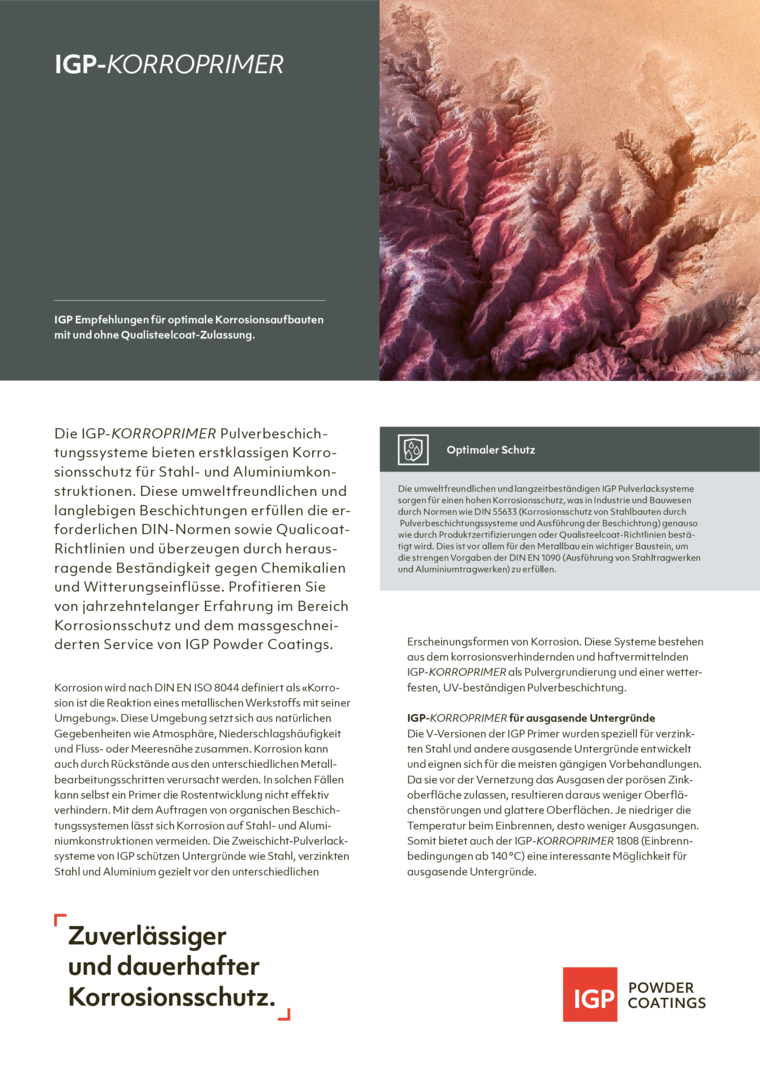 IGP-KORROPRIMER

IGP Empfehlungen für optimale Korrosionsaufbauten mit und ohne Qualisteelcoat-Zulassung.

Die IGP-KORROPRIMER Pulverbeschichtungssysteme bieten erstklassigen Korrosionsschutz für Stahl- und Aluminiumkonstruktionen. Diese umweltfreundlichen und langlebigen Beschichtungen erfüllen die erforderlichen DIN-Normen sowie Qualicoat-Richtlinien und überzeugen durch herausragende Beständigkeit gegen Chemikalien und Witterungseinflüsse. Profitieren Sie von jahrzehntelanger Erfahrung im Bereich Korrosionsschutz und dem massgeschneiderten Service von IGP Powder Coatings.

Korrosion wird nach DIN EN ISO 8044 definiert als «Korrosion ist die Reaktion eines metallischen Werkstoffs mit seiner Umgebung». Diese Umgebung setzt sich aus natürlichen Gegebenheiten wie Atmosphäre, Niederschlagshäufigkeit und Fluss- oder Meeresnähe zusammen. Korrosion kann auch durch Rückstände aus den unterschiedlichen Metallbearbeitungsschritten verursacht werden. In solchen Fällen kann selbst ein Primer die Rostentwicklung nicht effektiv verhindern. Mit dem Auftragen von organischen Beschichtungssystemen lässt sich Korrosion auf Stahl- und Aluminiumkonstruktionen vermeiden. Die Zweischicht-Pulverlacksysteme von IGP schützen Untergründe wie Stahl, verzinkten Stahl und Aluminium gezielt vor den unterschiedlichen

Optimaler Schutz

Die umweltfreundlichen und langzeitbeständigen IGP Pulverlacksysteme sorgen für einen hohen Korrosionsschutz, was in Industrie und Bauwesen durch Normen wie DIN 55633 (Korrosionsschutz von Stahlbauten durch Pulverbeschichtungssysteme und Ausführung der Beschichtung) genauso wie durch Produktzertifizierungen oder Qualisteelcoat-Richtlinien bestätigt wird. Dies ist vor allem für den Metallbau ein wichtiger Baustein, um die strengen Vorgaben der DIN EN 1090 (Ausführung von Stahltragwerken und Aluminiumtragwerken) zu erfüllen.

Erscheinungsformen von Korrosion. Diese Systeme bestehen aus dem korrosionsverhindernden und haftvermittelnden IGP-KORROPRIMER als Pulvergrundierung und einer wetterfesten, UV-beständigen Pulverbeschichtung.

IGP-KORROPRIMER für ausgasende Untergründe
Die V-Versionen der IGP Primer wurden speziell für verzinkten Stahl und andere ausgasende Untergründe entwickelt und eignen sich für die meisten gängigen Vorbehandlungen. Da sie vor der Vernetzung das Ausgasen der porösen Zinkoberfläche zulassen, resultieren daraus weniger Oberflächenstörungen und glattere Oberflächen. Je niedriger die Temperatur beim Einbrennen, desto weniger Ausgasungen. Somit bietet auch der IGP-KORROPRIMER 1808 (Einbrennbedingungen ab 140 °C) eine interessante Möglichkeit für ausgasende Untergründe.

Zuverlässiger und dauerhafter Korrosionsschutz.

IGP POWDER COATINGS